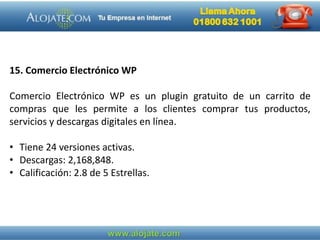 ALOJATE.COM Tu Empresa en Internet

Llama Ahora
01800 632 1001

15. Comercio Electrónico WP

Comercio Electrónico WP es un plugin gratuito de un carrito de compras que les permite a los clientes comprar tus productos, servicios y descargas digitales en línea.

• Tiene 24 versiones activas.
• Descargas: 2,168,848.
• Calificación: 2.8 de 5 Estrellas.

www.alojate.com